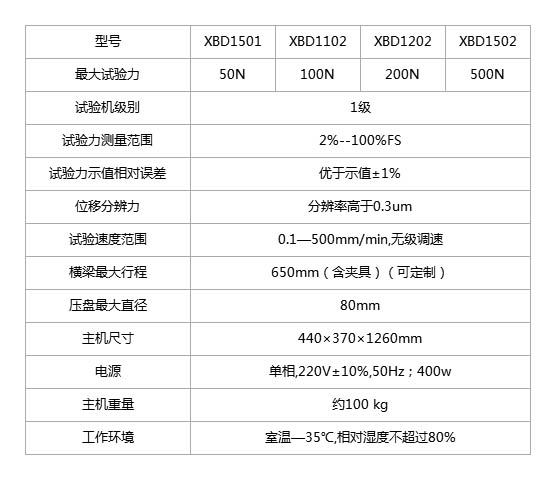 | 型号 | XBD1501 | XBD1102 | XBD1202 | XBD1502 |
|---|---|---|---|---|
| 最大试验力 | 50N | 100N | 200N | 500N |
| 试验机级别 | 1级 | | | |
| 试验力测量范围 | 2%--100%FS | | | |
| 试验力示值相对误差 | 优于示值±1% | | | |
| 位移分辨力 | 分辨率高于0.3um | | | |
| 试验速度范围 | 0.1—500mm/min,无级调速 | | | |
| 横梁最大行程 | 650mm（含夹具）（可定制） | | | |
| 压盘最大直径 | 80mm | | | |
| 主机尺寸 | 440×370×1260mm | | | |
| 电源 | 单相,220V±10%,50Hz；400w | | | |
| 主机重量 | 约100 kg | | | |
| 工作环境 | 室温—35℃,相对湿度不超过80% | | | |